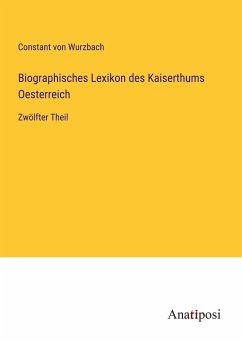 Constant von Wurzbach

Biographisches Lexikon des Kaiserthums Oesterreich

Zwölfter Theil

Anatiposi